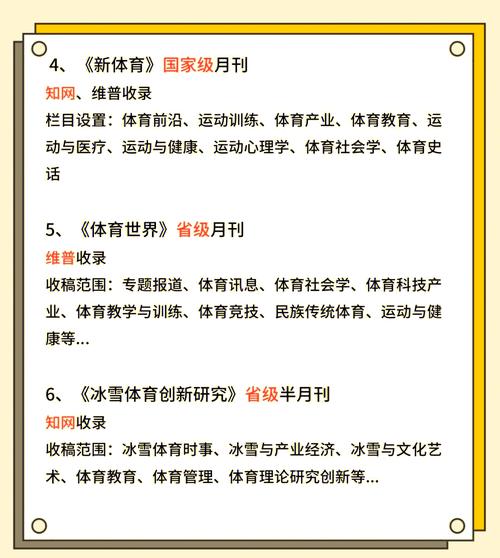 4、《新体育》国家级月刊
知网、维普收录
栏目设置：体育前沿、运动训练、体育产业、体育教育、运动与医疗、运动与健康、运动心理学、体育社会学、体育史话

5、《体育世界》省级月刊
维普收录
收稿范围：专题报道、体育讯息、体育社会学、体育科技产业、体育教学与训练、体育竞技、民族传统体育、运动与健康等...

6、《冰雪体育创新研究》省级半月刊
知网收录
收稿范围：冰雪体育时事、冰雪与产业经济、冰雪与文化艺术、体育教育、体育管理、体育理论研究创新等...